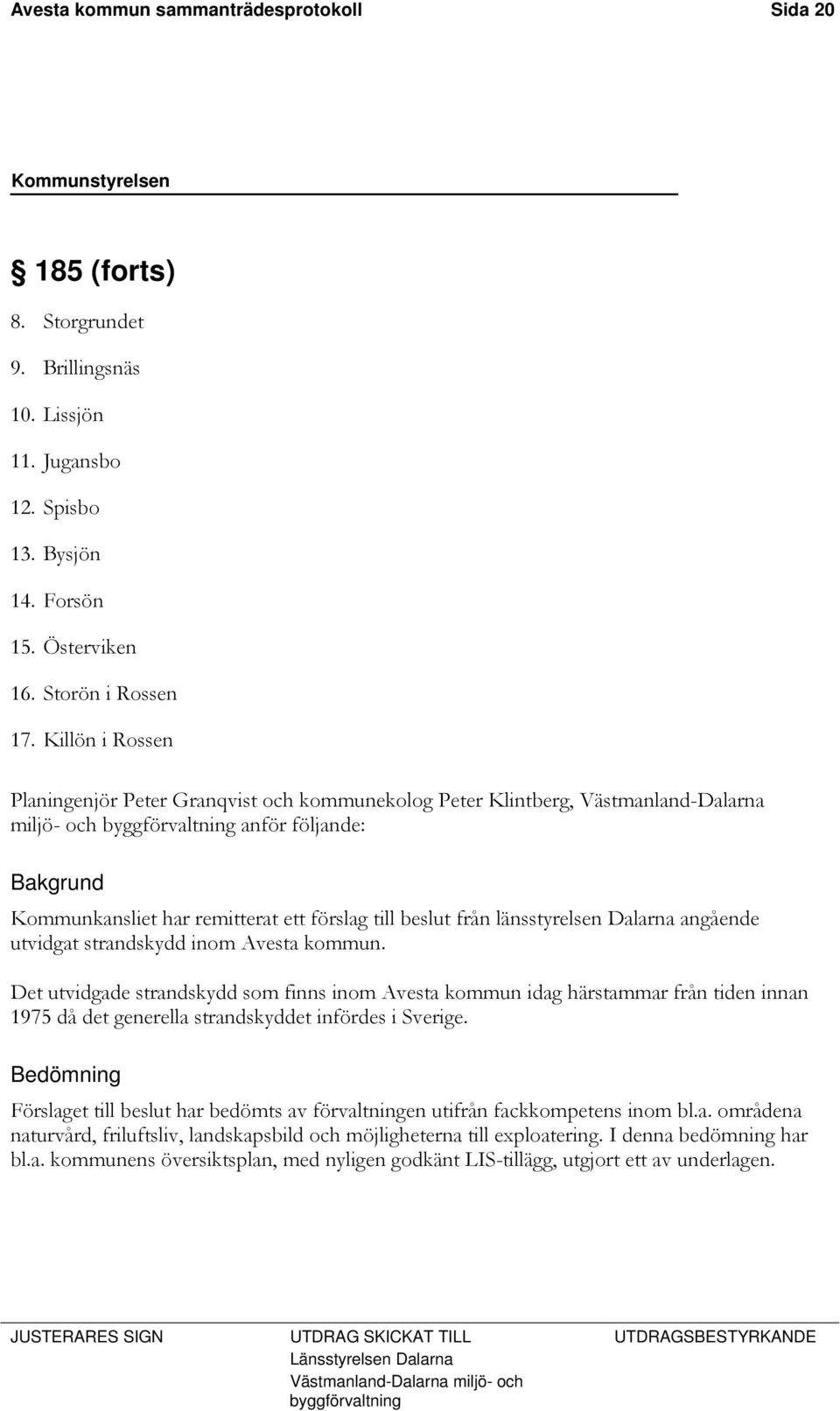 Avesta kommun sammanträdesprotokoll Sida 20

Kommunstyrelsen

§ 185 (forts)

8. Storgrundet
9. Brillingsnäs
10. Lissjön
11. Jugansbo
12. Spisbo
13. Bysjön
14. Forsön
15. Österviken
16. Storön i Rossen
17. Killön i Rossen

Planingenjör Peter Granqvist och kommunekolog Peter Klintberg, Västmanland-Dalarna miljö- och byggförvaltning anför följande:

Bakgrund

Kommunkansliet har remitterat ett förslag till beslut från länsstyrelsen Dalarna angående utvidgat strandskydd inom Avesta kommun.

Det utvidgade strandskydd som finns inom Avesta kommun idag härstammar från tiden innan 1975 då det generella strandskyddet infördes i Sverige.

Bedömning

Förslaget till beslut har bedömts av förvaltningen utifrån fackkompetens inom bl.a. områdena naturvård, friluftsliv, landskapsbild och möjligheterna till exploatering. I denna bedömning har bl.a. kommunens översiktsplan, med nyligen godkänt LIS-tillägg, utgjort ett av underlagen.

JUSTERARES SIGN

UTDRAG SKICKAT TILL
Länsstyrelsen Dalarna
Västmanland-Dalarna miljö- och byggförvaltning

UTDRAGSBESTYRKANDE